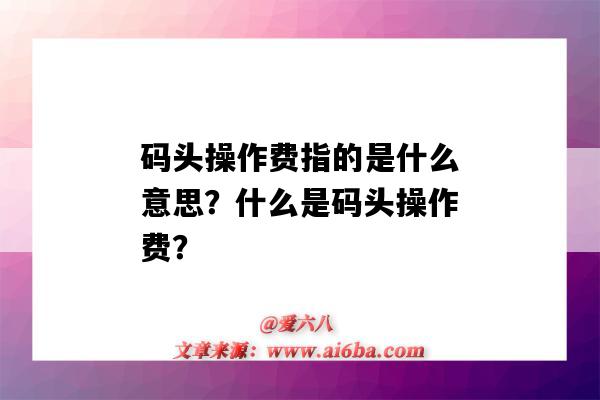 码头操作费指的是什么意思？什么是码头操作费？

@爱六八
文章来源：www.ai6ba.com